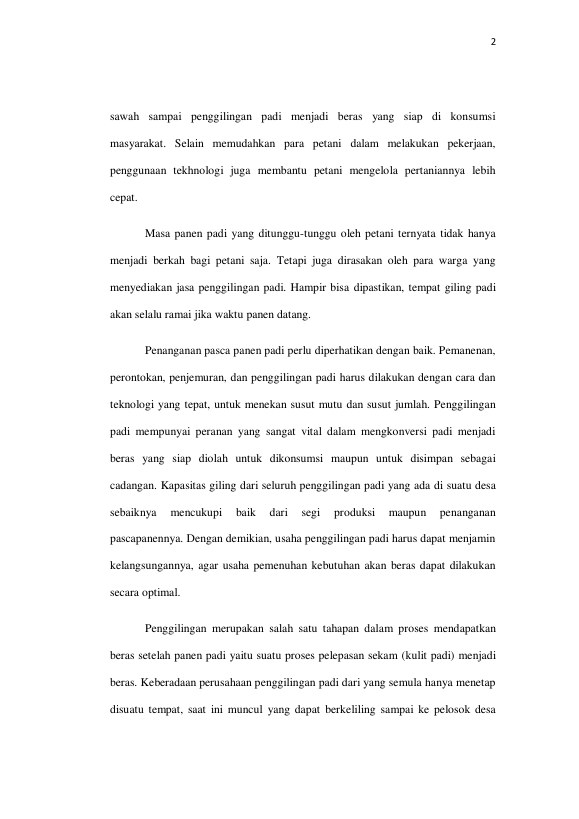 2

sawah sampai penggilingan padi menjadi beras yang siap di konsumsi masyarakat. Selain memudahkan para petani dalam melakukan pekerjaan, penggunaan tekhnologi juga membantu petani mengelola pertaniannya lebih cepat.

Masa panen padi yang ditunggu-tunggu oleh petani ternyata tidak hanya menjadi berkah bagi petani saja. Tetapi juga dirasakan oleh para warga yang menyediakan jasa penggilingan padi. Hampir bisa dipastikan, tempat giling padi akan selalu ramai jika waktu panen datang.

Penanganan pasca panen padi perlu diperhatikan dengan baik. Pemanenan, perontokan, penjemuran, dan penggilingan padi harus dilakukan dengan cara dan teknologi yang tepat, untuk menekan susut mutu dan susut jumlah. Penggilingan padi mempunyai peranan yang sangat vital dalam mengkonversi padi menjadi beras yang siap diolah untuk dikonsumsi maupun untuk disimpan sebagai cadangan. Kapasitas giling dari seluruh penggilingan padi yang ada di suatu desa sebaiknya mencukupi baik dari segi produksi maupun penanganan pascapanennya. Dengan demikian, usaha penggilingan padi harus dapat menjamin kelangsungannya, agar usaha pemenuhan kebutuhan akan beras dapat dilakukan secara optimal.

Penggilingan merupakan salah satu tahapan dalam proses mendapatkan beras setelah panen padi yaitu suatu proses pelepasan sekam (kulit padi) menjadi beras. Keberadaan perusahaan penggilingan padi dari yang semula hanya menetap disuatu tempat, saat ini muncul yang dapat berkeliling sampai ke pelosok desa